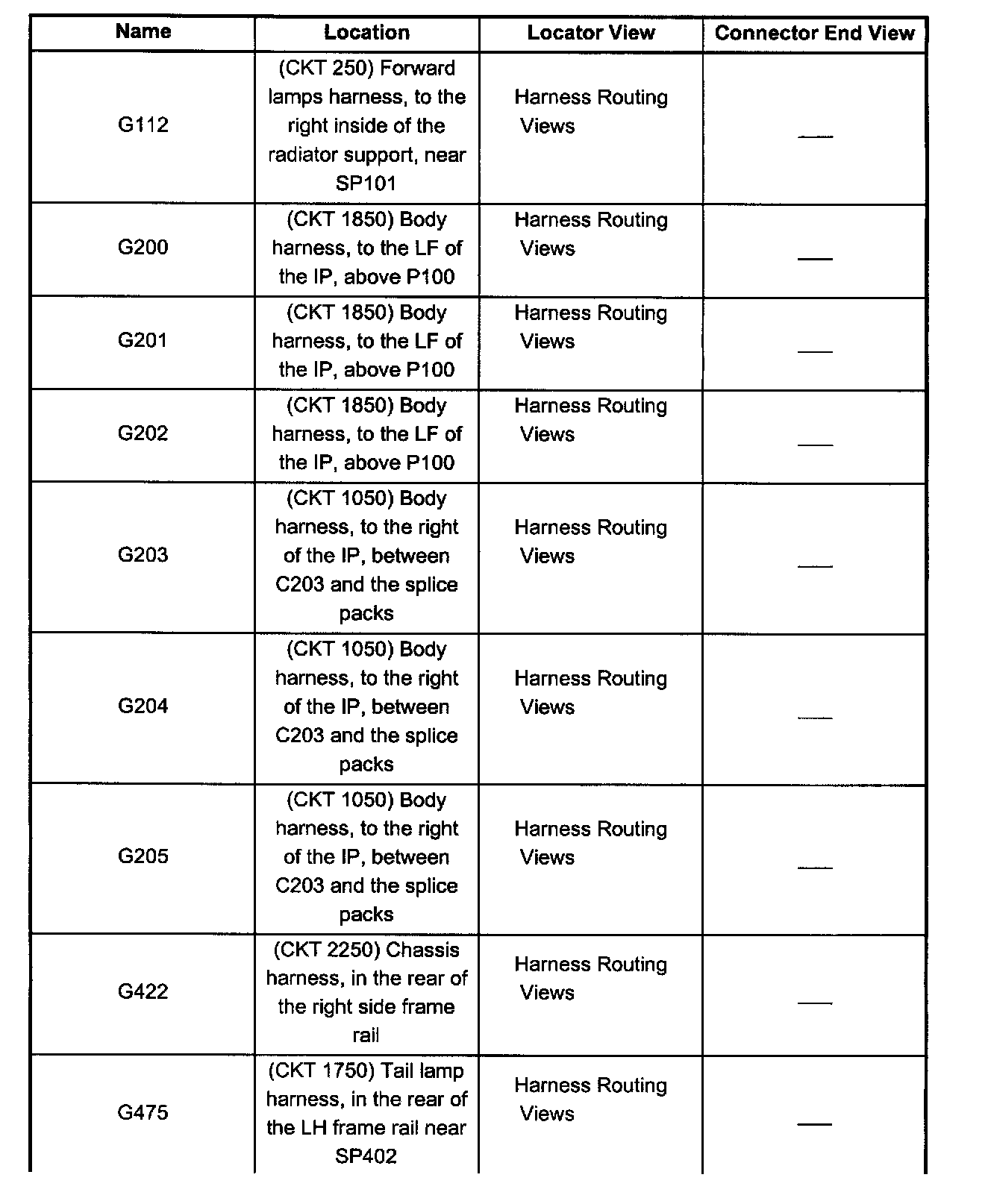 | Name | Location | Locator View | Connector End View |
|---|---|---|---|
| G112 | (CKT 250) Forward lamps harness, to the right inside of the radiator support, near SP101 | Harness Routing Views | — |
| G200 | (CKT 1850) Body harness, to the LF of the IP, above P100 | Harness Routing Views | — |
| G201 | (CKT 1850) Body harness, to the LF of the IP, above P100 | Harness Routing Views | — |
| G202 | (CKT 1850) Body harness, to the LF of the IP, above P100 | Harness Routing Views | — |
| G203 | (CKT 1050) Body harness, to the right of the IP, between C203 and the splice packs | Harness Routing Views | — |
| G204 | (CKT 1050) Body harness, to the right of the IP, between C203 and the splice packs | Harness Routing Views | — |
| G205 | (CKT 1050) Body harness, to the right of the IP, between C203 and the splice packs | Harness Routing Views | — |
| G422 | (CKT 2250) Chassis harness, in the rear of the right side frame rail | Harness Routing Views | — |
| G475 | (CKT 1750) Tail lamp harness, in the rear of the LH frame rail near SP402 | Harness Routing Views | — |